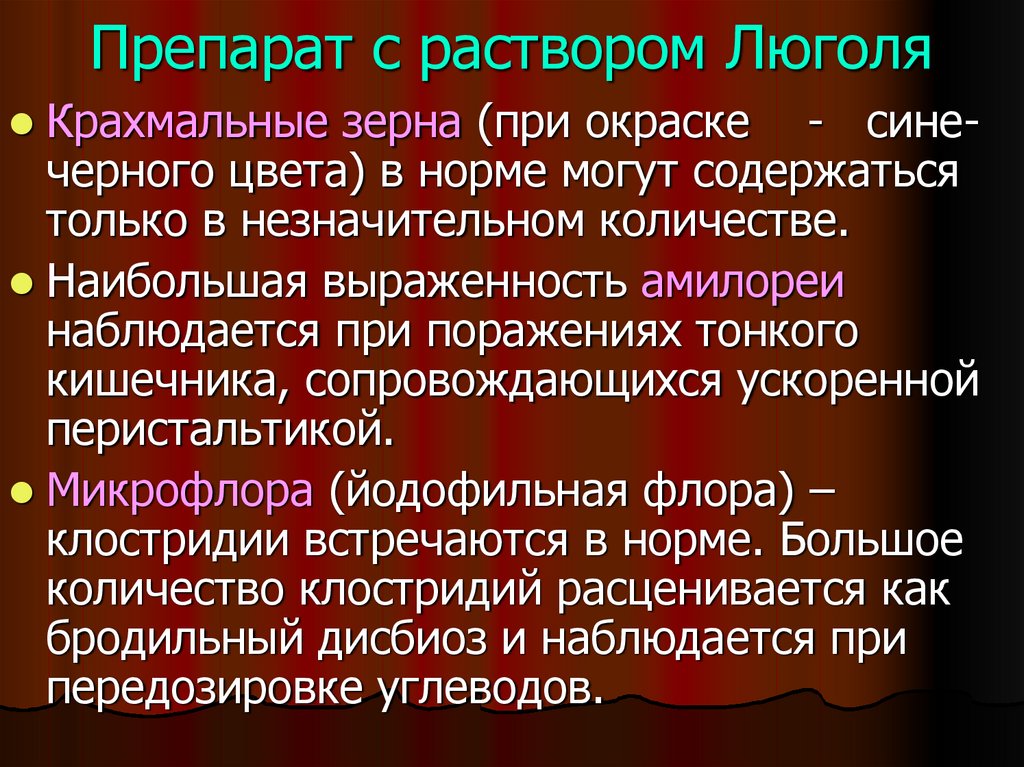 Препарат с раствором Люголя

• Крахмальные зерна (при окраске - сине-черного цвета) в норме могут содержаться только в незначительном количестве.

• Наибольшая выраженность амилореи наблюдается при поражениях тонкого кишечника, сопровождающихся ускоренной перистальтикой.

• Микрофлора (йодофильная флора) – клостридии встречаются в норме. Большое количество клостридий расценивается как бродильный дисбиоз и наблюдается при передозировке углеводов.